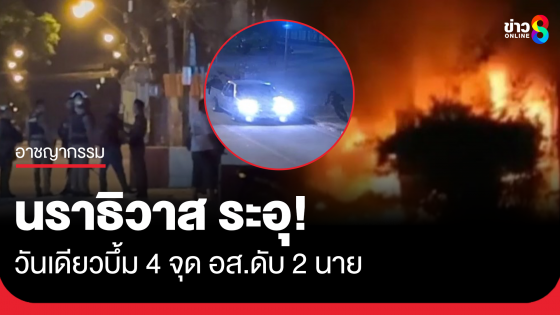 ข่าว ONLINE 8

อาชญากรรม

นราธิวาส ระอุ!

วันเดียวบึ้ม 4 จุด อส.ดับ 2 นาย